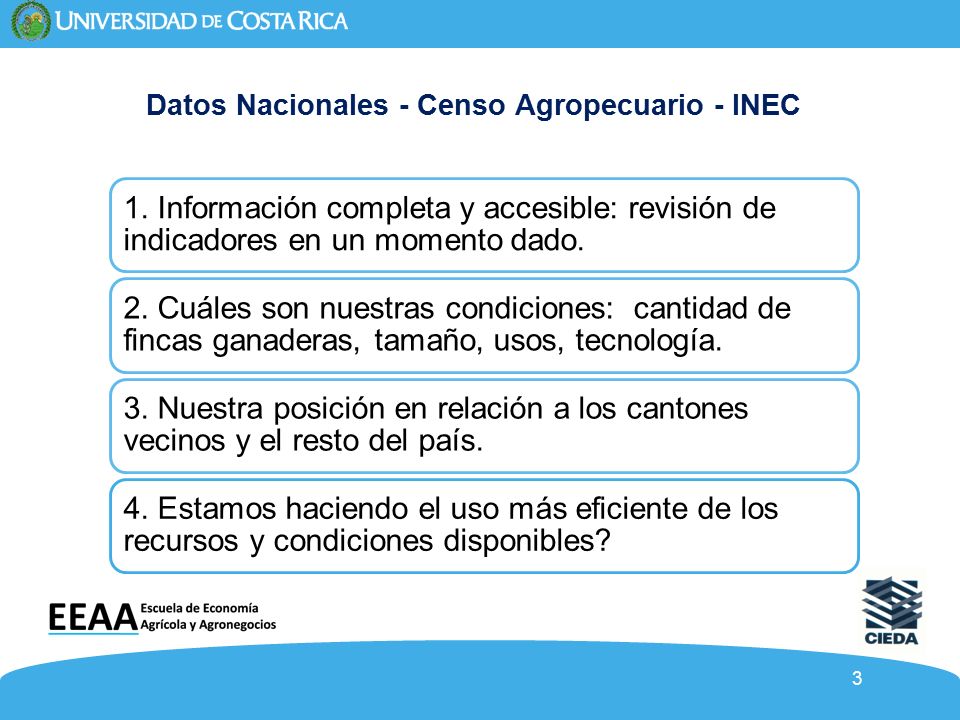 UNIVERSIDAD DE COSTA RICA

Datos Nacionales - Censo Agropecuario - INEC

1. Información completa y accesible: revisión de indicadores en un momento dado.

2. Cuáles son nuestras condiciones: cantidad de fincas ganaderas, tamaño, usos, tecnología.

3. Nuestra posición en relación a los cantones vecinos y el resto del país.

4. Estamos haciendo el uso más eficiente de los recursos y condiciones disponibles?

EEAA Escuela de Economía Agrícola y Agronegocios

CIEDA

3